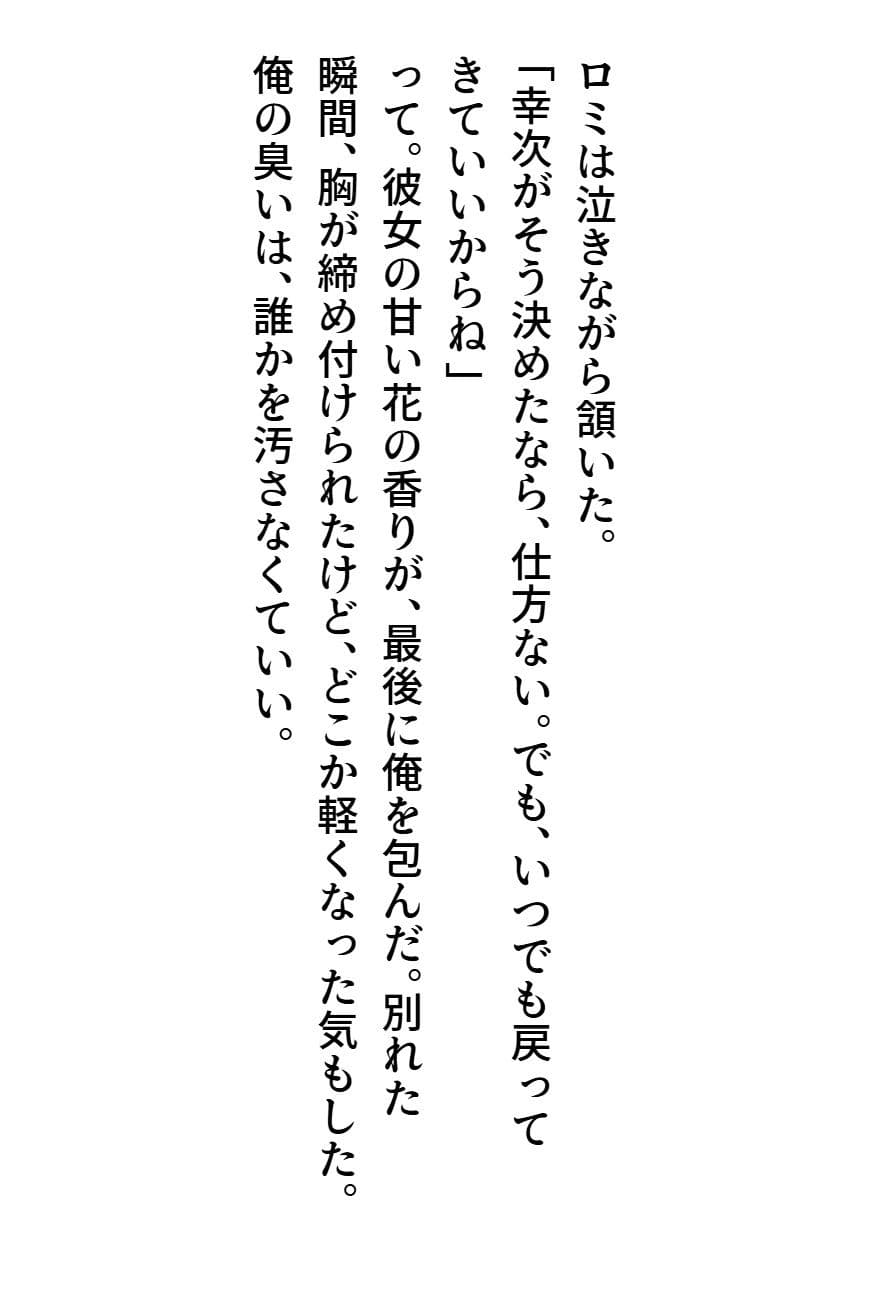 ロミは泣きながら頷いた。

「幸次がそう決めたなら、仕方ない。でも、いつでも戻ってきていいからね」

って。彼女の甘い花の香りが、最後に俺を包んだ。別れた瞬間、胸が締め付けられたけど、どこか軽くなった気もした。

俺の臭いは、誰かを汚さなくていい。